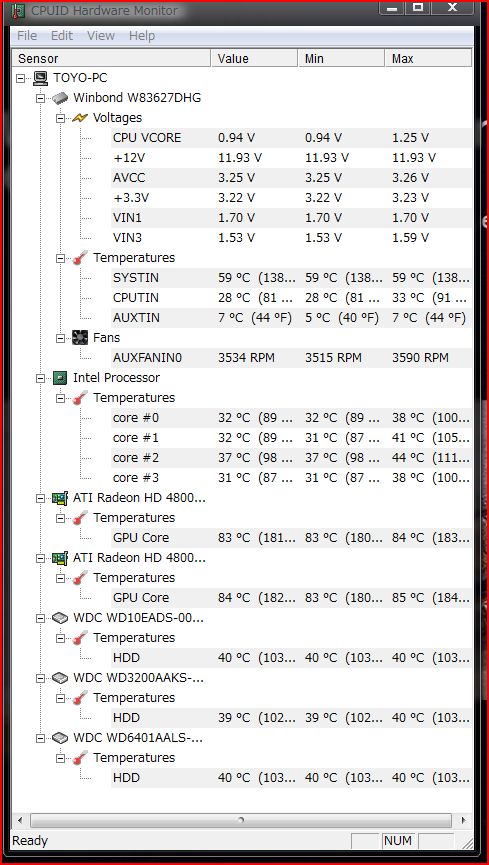 CPUID Hardware Monitor

File Edit View Help

| Sensor | Value | Min | Max |
|---|---|---|---|
| TOYO-PC | | | |
| Winbond W83627DHG | | | |
| Voltages | | | |
| CPU VCORE | 0.94 V | 0.94 V | 1.25 V |
| +12V | 11.93 V | 11.93 V | 11.93 V |
| AVCC | 3.25 V | 3.25 V | 3.26 V |
| +3.3V | 3.22 V | 3.22 V | 3.23 V |
| VIN1 | 1.70 V | 1.70 V | 1.70 V |
| VIN3 | 1.53 V | 1.53 V | 1.59 V |
| Temperatures | | | |
| SYSTIN | 59 °C (138... | 59 °C (138... | 59 °C (138... |
| CPUTIN | 28 °C (81 ... | 28 °C (81 ... | 33 °C (91 ... |
| AUXTIN | 7 °C (44 °F) | 5 °C (40 °F) | 7 °C (44 °F) |
| Fans | | | |
| AUXFANIN0 | 3534 RPM | 3515 RPM | 3590 RPM |
| Intel Processor | | | |
| Temperatures | | | |
| core #0 | 32 °C (89 ... | 32 °C (89 ... | 38 °C (100... |
| core #1 | 32 °C (89 ... | 31 °C (87 ... | 41 °C (105... |
| core #2 | 37 °C (98 ... | 37 °C (98 ... | 44 °C (111... |
| core #3 | 31 °C (87 ... | 31 °C (87 ... | 38 °C (100... |
| ATI Radeon HD 4800... | | | |
| Temperatures | | | |
| GPU Core | 83 °C (181... | 83 °C (180... | 84 °C (183... |
| ATI Radeon HD 4800... | | | |
| Temperatures | | | |
| GPU Core | 84 °C (182... | 83 °C (180... | 85 °C (184... |
| WDC WD10EADS-00... | | | |
| Temperatures | | | |
| HDD | 40 °C (103... | 40 °C (103... | 40 °C (103... |
| WDC WD3200AAKS-... | | | |
| Temperatures | | | |
| HDD | 39 °C (102... | 39 °C (102... | 40 °C (103... |
| WDC WD6401AALS-... | | | |
| Temperatures | | | |
| HDD | 40 °C (103... | 40 °C (103... | 40 °C (103... |

Ready NUM